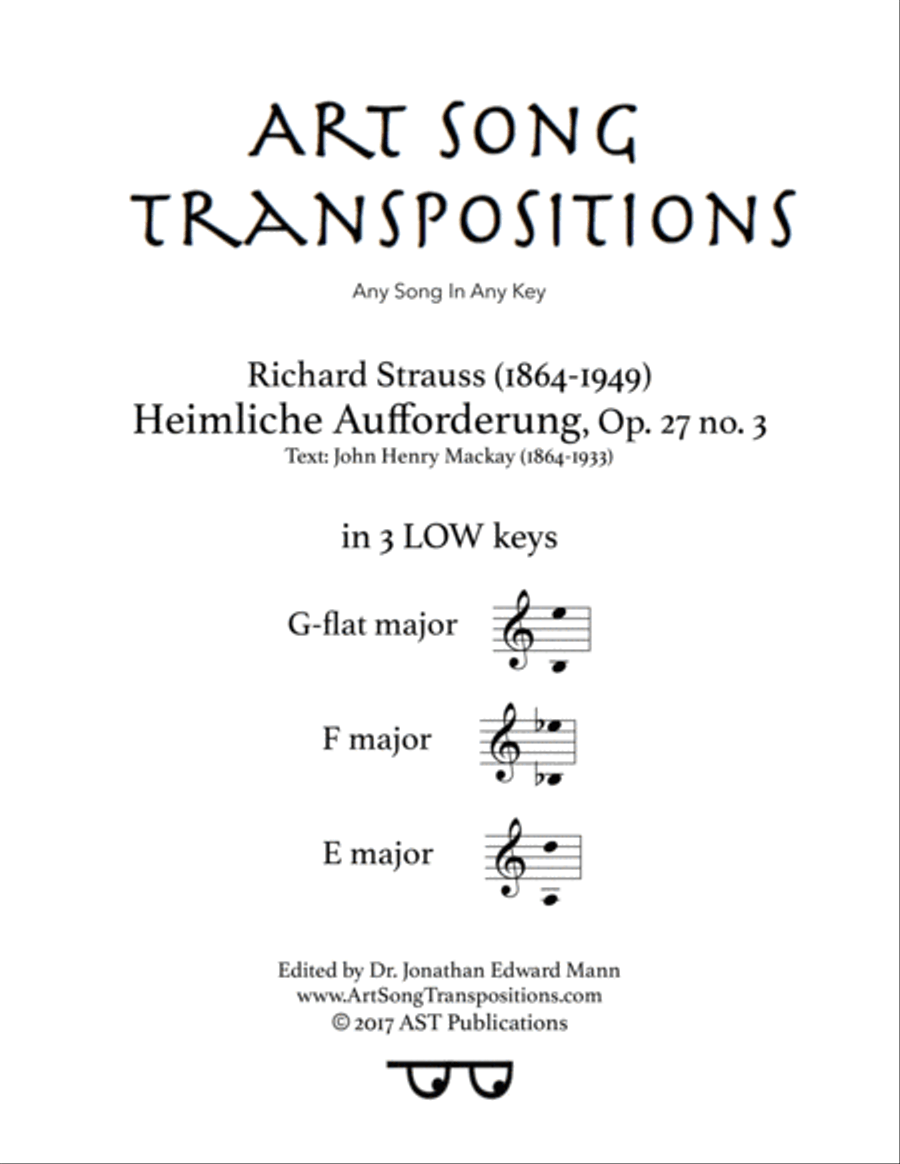 ART SONG TRANSPOSITIONS

Any Song In Any Key

Richard Strauss (1864-1949)
Heimliche Aufforderung, Op. 27 no. 3
Text: John Henry Mackay (1864-1933)

in 3 LOW keys

G-flat major

F major

E major

Edited by Dr. Jonathan Edward Mann
www.ArtSongTranspositions.com
© 2017 AST Publications